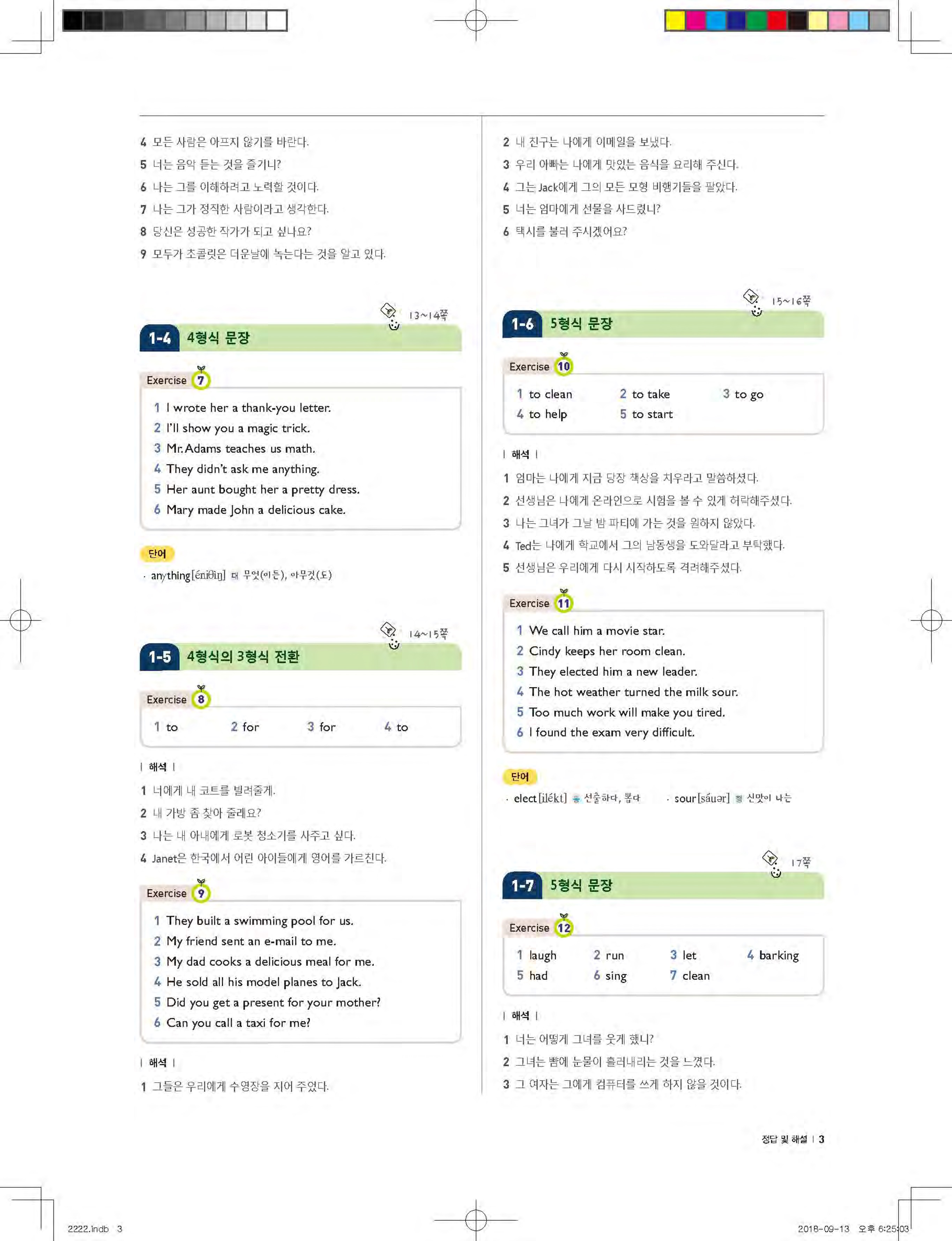 4 모든 사람은 아프지 않기를 바란다.
5 너는 음악 듣는 것을 즐기니?
6 나는 그를 이해하려고 노력할 것이다.
7 나는 그가 정직한 사람이라고 생각한다.
8 당신은 성공한 작가가 되고 싶나요?
9 모두가 초콜릿은 더운날에 녹는다는 것을 알고 있다.

13~14쪽

1-4 4형식 문장

Exercise 7

1 I wrote her a thank-you letter.
2 I'll show you a magic trick.
3 Mr. Adams teaches us math.
4 They didn't ask me anything.
5 Her aunt bought her a pretty dress.
6 Mary made John a delicious cake.

단어
· anything[éniθiŋ] 대 무엇(이든), 아무것(도)

14~15쪽

1-5 4형식의 3형식 전환

Exercise 8

1 to 2 for 3 for 4 to

| 해석 |
1 너에게 내 코트를 빌려줄게.
2 내 가방 좀 찾아 줄래요?
3 나는 내 아내에게 로봇 청소기를 사주고 싶다.
4 Janet은 한국에서 어린 아이들에게 영어를 가르친다.

Exercise 9

1 They built a swimming pool for us.
2 My friend sent an e-mail to me.
3 My dad cooks a delicious meal for me.
4 He sold all his model planes to Jack.
5 Did you get a present for your mother?
6 Can you call a taxi for me?

| 해석 |
1 그들은 우리에게 수영장을 지어 주었다.

2 내 친구는 나에게 이메일을 보냈다.
3 우리 아빠는 나에게 맛있는 음식을 요리해 주신다.
4 그는 Jack에게 그의 모든 모형 비행기들을 팔았다.
5 너는 엄마에게 선물을 사드렸니?
6 택시를 불러 주시겠어요?

15~16쪽

1-6 5형식 문장

Exercise 10

1 to clean 2 to take 3 to go
4 to help 5 to start

| 해석 |
1 엄마는 나에게 지금 당장 책상을 치우라고 말씀하셨다.
2 선생님은 나에게 온라인으로 시험을 볼 수 있게 허락해주셨다.
3 나는 그녀가 그날 밤 파티에 가는 것을 원하지 않았다.
4 Ted는 나에게 학교에서 그의 남동생을 도와달라고 부탁했다.
5 선생님은 우리에게 다시 시작하도록 격려해주셨다.

Exercise 11

1 We call him a movie star.
2 Cindy keeps her room clean.
3 They elected him a new leader.
4 The hot weather turned the milk sour.
5 Too much work will make you tired.
6 I found the exam very difficult.

단어
· elect[ilékt] 동 선출하다, 뽑다 · sour[sáuər] 형 신맛이 나는

17쪽

1-7 5형식 문장

Exercise 12

1 laugh 2 run 3 let 4 barking
5 had 6 sing 7 clean

| 해석 |
1 너는 어떻게 그녀를 웃게 했니?
2 그녀는 뺨에 눈물이 흘러내리는 것을 느꼈다.
3 그 여자는 그에게 컴퓨터를 쓰게 하지 않을 것이다.

정답 및 해설 | 3

2222.indb 3 2018-09-13 오후 6:25:03